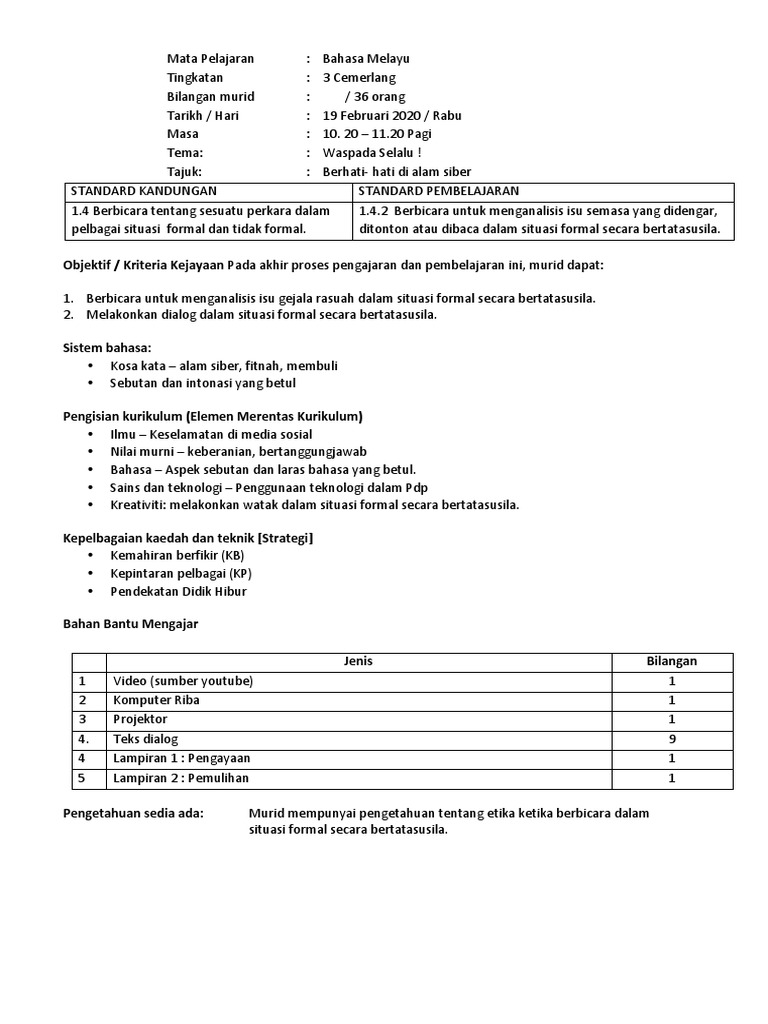 Mata Pelajaran : Bahasa Melayu
Tingkatan : 3 Cemerlang
Bilangan murid : / 36 orang
Tarikh / Hari : 19 Februari 2020 / Rabu
Masa : 10. 20 – 11.20 Pagi
Tema: : Waspada Selalu !
Tajuk: : Berhati- hati di alam siber

| STANDARD KANDUNGAN | STANDARD PEMBELAJARAN |
|---|---|
| 1.4 Berbicara tentang sesuatu perkara dalam pelbagai situasi formal dan tidak formal. | 1.4.2 Berbicara untuk menganalisis isu semasa yang didengar, ditonton atau dibaca dalam situasi formal secara bertatasusila. |

Objektif / Kriteria Kejayaan Pada akhir proses pengajaran dan pembelajaran ini, murid dapat:

1. Berbicara untuk menganalisis isu gejala rasuah dalam situasi formal secara bertatasusila.
2. Melakonkan dialog dalam situasi formal secara bertatasusila.

Sistem bahasa:
• Kosa kata – alam siber, fitnah, membuli
• Sebutan dan intonasi yang betul

Pengisian kurikulum (Elemen Merentas Kurikulum)
• Ilmu – Keselamatan di media sosial
• Nilai murni – keberanian, bertanggungjawab
• Bahasa – Aspek sebutan dan laras bahasa yang betul.
• Sains dan teknologi – Penggunaan teknologi dalam Pdp
• Kreativiti: melakonkan watak dalam situasi formal secara bertatasusila.

Kepelbagaian kaedah dan teknik [Strategi]
• Kemahiran berfikir (KB)
• Kepintaran pelbagai (KP)
• Pendekatan Didik Hibur

Bahan Bantu Mengajar

| | Jenis | Bilangan |
|---|---|---|
| 1 | Video (sumber youtube) | 1 |
| 2 | Komputer Riba | 1 |
| 3 | Projektor | 1 |
| 4. | Teks dialog | 9 |
| 4 | Lampiran 1 : Pengayaan | 1 |
| 5 | Lampiran 2 : Pemulihan | 1 |

Pengetahuan sedia ada: Murid mempunyai pengetahuan tentang etika ketika berbicara dalam situasi formal secara bertatasusila.